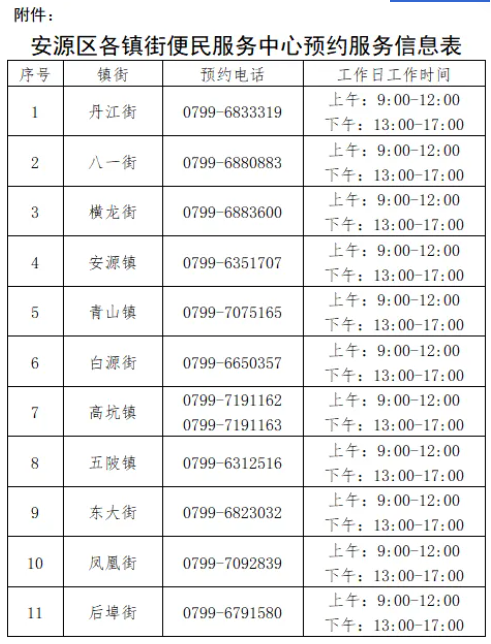 附件：

安源区各镇街便民服务中心预约服务信息表

| 序号 | 镇街 | 预约电话 | 工作日工作时间 |
|---|---|---|---|
| 1 | 丹江街 | 0799-6833319 | 上午：9:00-12:00 下午：13:00-17:00 |
| 2 | 八一街 | 0799-6880883 | 上午：9:00-12:00 下午：13:00-17:00 |
| 3 | 横龙街 | 0799-6883600 | 上午：9:00-12:00 下午：13:00-17:00 |
| 4 | 安源镇 | 0799-6351707 | 上午：9:00-12:00 下午：13:00-17:00 |
| 5 | 青山镇 | 0799-7075165 | 上午：9:00-12:00 下午：13:00-17:00 |
| 6 | 白源街 | 0799-6650357 | 上午：9:00-12:00 下午：13:00-17:00 |
| 7 | 高坑镇 | 0799-7191162 0799-7191163 | 上午：9:00-12:00 下午：13:00-17:00 |
| 8 | 五陂镇 | 0799-6312516 | 上午：9:00-12:00 下午：13:00-17:00 |
| 9 | 东大街 | 0799-6823032 | 上午：9:00-12:00 下午：13:00-17:00 |
| 10 | 凤凰街 | 0799-7092839 | 上午：9:00-12:00 下午：13:00-17:00 |
| 11 | 后埠街 | 0799-6791580 | 上午：9:00-12:00 下午：13:00-17:00 |